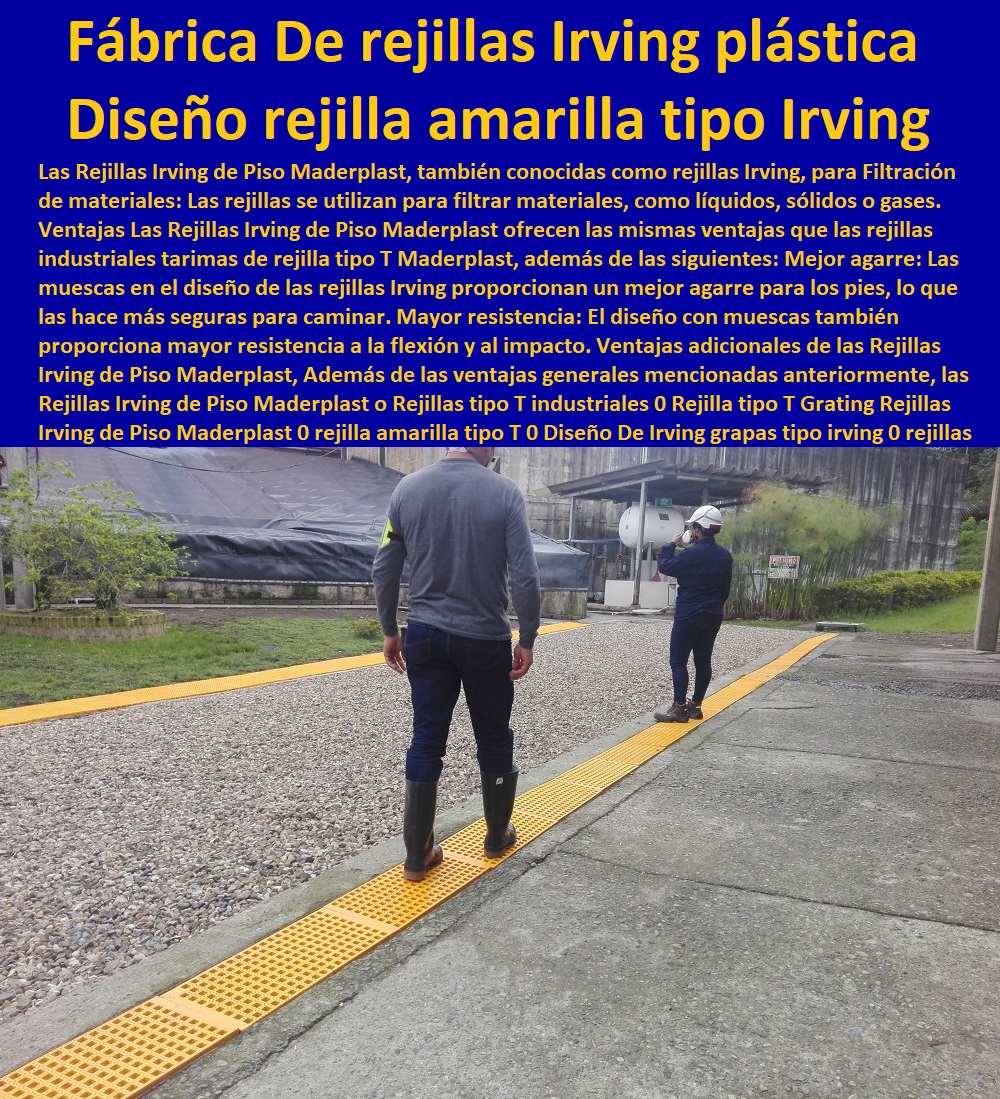 Fábrica De rejillas Irving plástica Diseño rejilla amarilla tipo Irving

Las Rejillas Irving de Piso Maderplast, también conocidas como rejillas Irving, para Filtración de materiales: Las rejillas se utilizan para filtrar materiales, como líquidos, sólidos o gases. Ventajas Las Rejillas Irving de Piso Maderplast ofrecen las mismas ventajas que las rejillas industriales tarimas de rejilla tipo T Maderplast, además de las siguientes: Mejor agarre: Las muescas en el diseño de las rejillas Irving proporcionan un mejor agarre para los pies, lo que las hace más seguras para caminar. Mayor resistencia: El diseño con muescas también proporciona mayor resistencia a la flexión y al impacto. Ventajas adicionales de las Rejillas Irving de Piso Maderplast, Además de las ventajas generales mencionadas anteriormente, las Rejillas Irving de Piso Maderplast o Rejillas tipo T industriales 0 Rejilla tipo T Grating Rejillas Irving de Piso Maderplast 0 rejilla amarilla tipo T 0 Diseño De Irving grapas tipo irving 0 rejillas